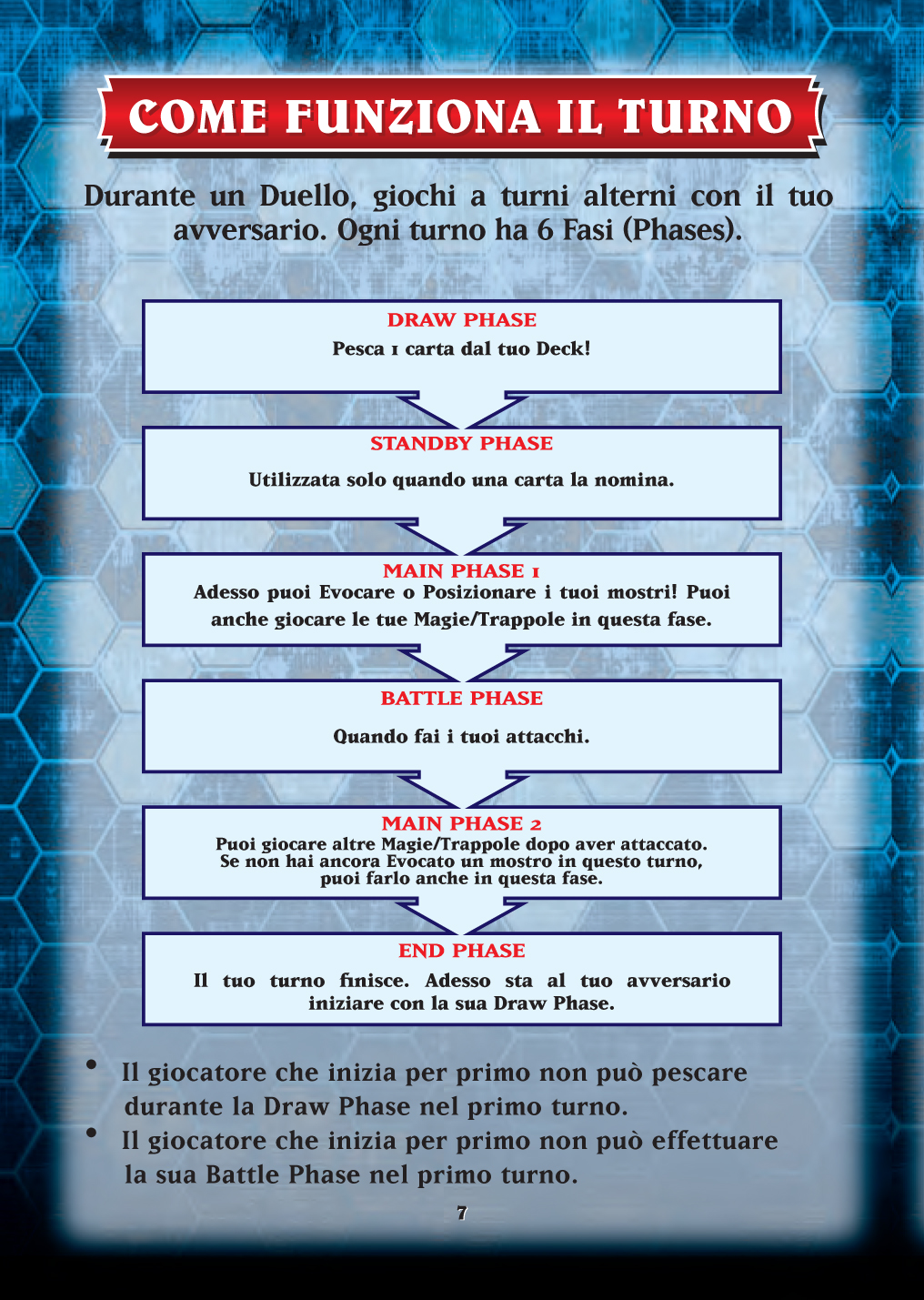 COME FUNZIONA IL TURNO

Durante un Duello, giochi a turni alterni con il tuo avversario. Ogni turno ha 6 Fasi (Phases).

DRAW PHASE
Pesca 1 carta dal tuo Deck!

STANDBY PHASE
Utilizzata solo quando una carta la nomina.

MAIN PHASE 1
Adesso puoi Evocare o Posizionare i tuoi mostri! Puoi anche giocare le tue Magie/Trappole in questa fase.

BATTLE PHASE
Quando fai i tuoi attacchi.

MAIN PHASE 2
Puoi giocare altre Magie/Trappole dopo aver attaccato. Se non hai ancora Evocato un mostro in questo turno, puoi farlo anche in questa fase.

END PHASE
Il tuo turno finisce. Adesso sta al tuo avversario iniziare con la sua Draw Phase.

• Il giocatore che inizia per primo non può pescare durante la Draw Phase nel primo turno.
• Il giocatore che inizia per primo non può effettuare la sua Battle Phase nel primo turno.

7